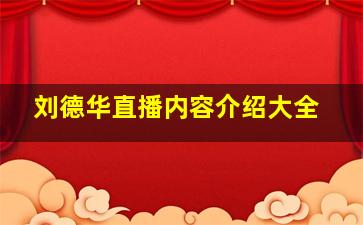 刘德华直播内容介绍大全